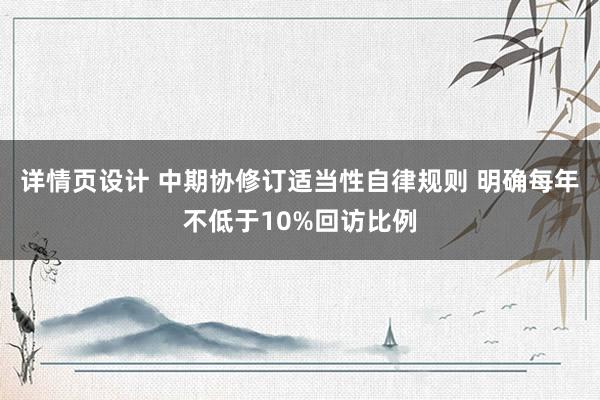 详情页设计 中期协修订适当性自律规则 明确每年不低于10%回访比例